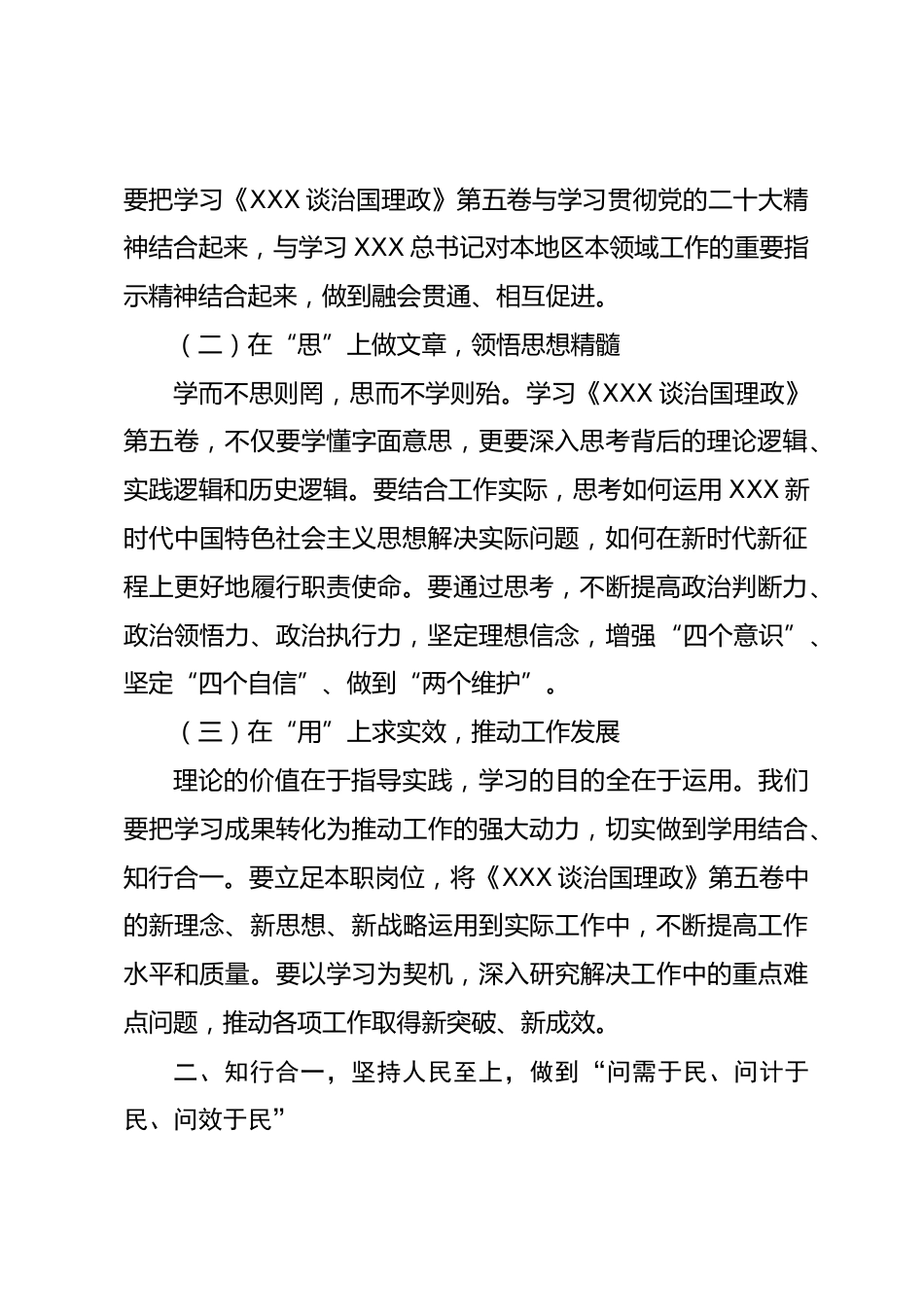 要把学习《XXX 谈治国理政》第五卷与学习贯彻党的二十大精神结合起来，与学习 XXX 总书记对本地区本领域工作的重要指示精神结合起来，做到融会贯通、相互促进。

（二）在“思”上做文章，领悟思想精髓

学而不思则罔，思而不学则殆。学习《XXX 谈治国理政》第五卷，不仅要学懂字面意思，更要深入思考背后的理论逻辑、实践逻辑和历史逻辑。要结合工作实际，思考如何运用 XXX 新时代中国特色社会主义思想解决实际问题，如何在新时代新征程上更好地履行职责使命。要通过思考，不断提高政治判断力、政治领悟力、政治执行力，坚定理想信念，增强“四个意识”、坚定“四个自信”、做到“两个维护”。

（三）在“用”上求实效，推动工作发展

理论的价值在于指导实践，学习的目的全在于运用。我们要把学习成果转化为推动工作的强大动力，切实做到学用结合、知行合一。要立足本职岗位，将《XXX 谈治国理政》第五卷中的新理念、新思想、新战略运用到实际工作中，不断提高工作水平和质量。要以学习为契机，深入研究解决工作中的重点难点问题，推动各项工作取得新突破、新成效。

二、知行合一，坚持人民至上，做到“问需于民、问计于民、问效于民”